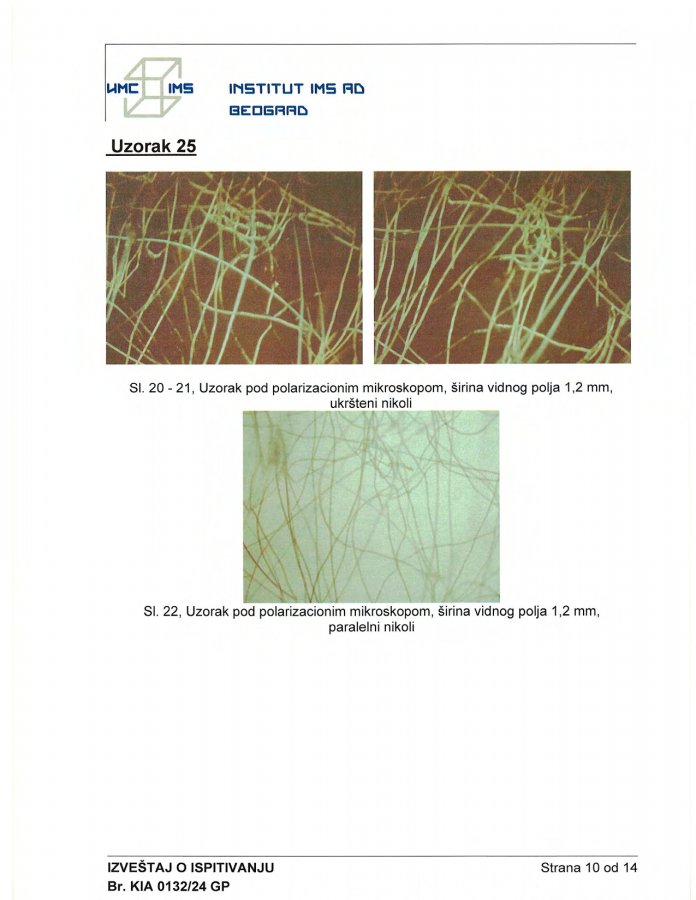 ИМС IMS

INSTITUT IMS AD
BEOGRAD

Uzorak 25

Sl. 20 - 21, Uzorak pod polarizacionim mikroskopom, širina vidnog polja 1,2 mm, ukršteni nikoli

Sl. 22, Uzorak pod polarizacionim mikroskopom, širina vidnog polja 1,2 mm, paralelni nikoli

IZVEŠTAJ O ISPITIVANJU
Br. KIA 0132/24 GP

Strana 10 od 14